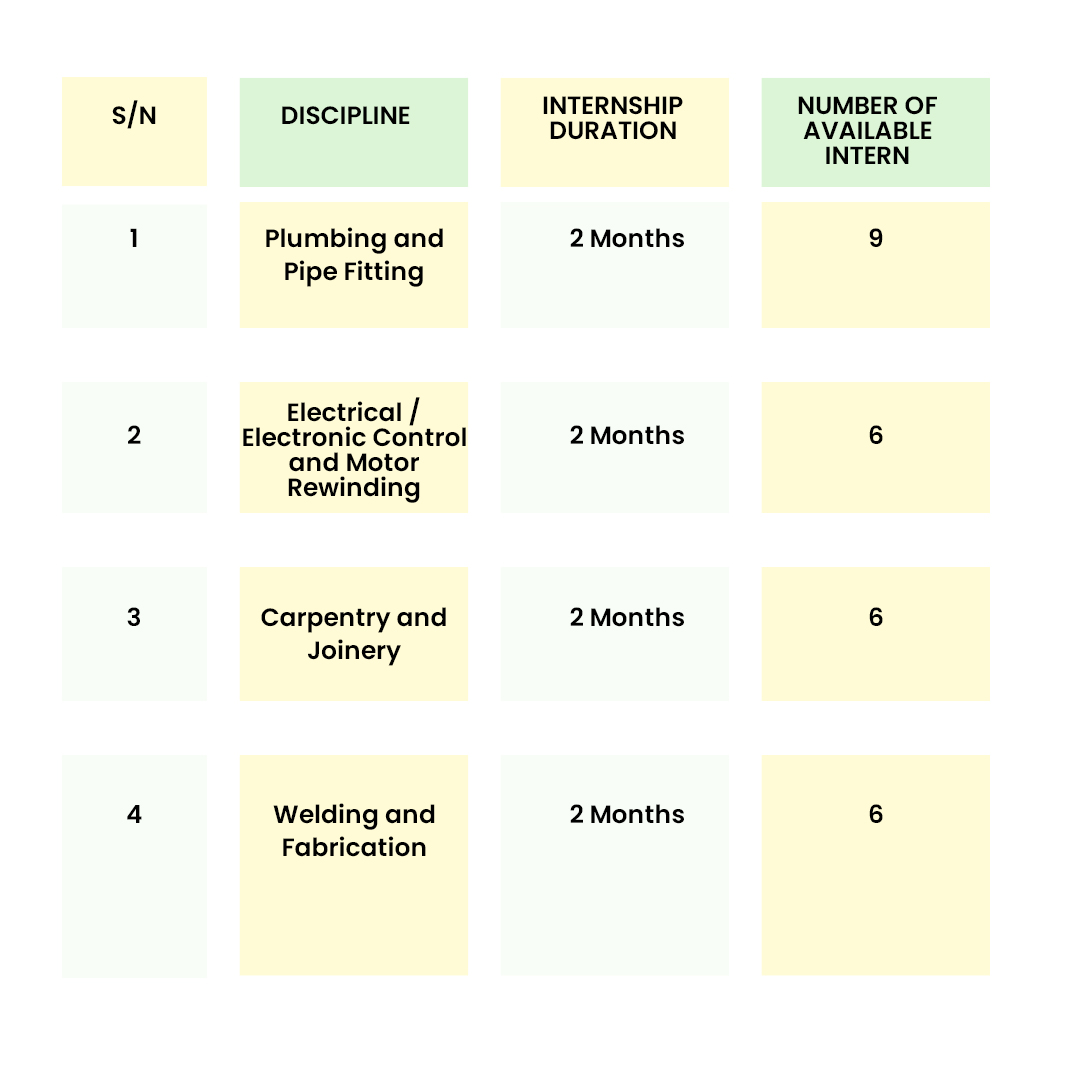 | S/N | DISCIPLINE | INTERNSHIP DURATION | NUMBER OF AVAILABLE INTERN |
|---|---|---|---|
| 1 | Plumbing and Pipe Fitting | 2 Months | 9 |
| 2 | Electrical / Electronic Control and Motor Rewinding | 2 Months | 6 |
| 3 | Carpentry and Joinery | 2 Months | 6 |
| 4 | Welding and Fabrication | 2 Months | 6 |